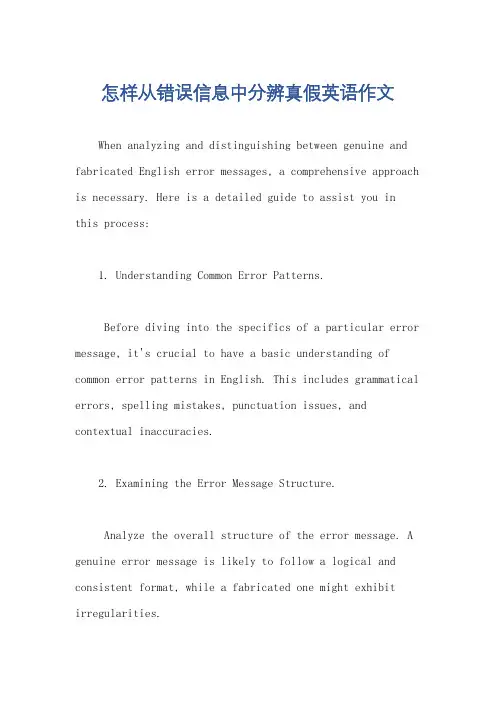 怎样从错误信息中分辨真假英语作文

When analyzing and distinguishing between genuine and fabricated English error messages, a comprehensive approach is necessary. Here is a detailed guide to assist you in this process:

1. Understanding Common Error Patterns.

Before diving into the specifics of a particular error message, it's crucial to have a basic understanding of common error patterns in English. This includes grammatical errors, spelling mistakes, punctuation issues, and contextual inaccuracies.

2. Examining the Error Message Structure.

Analyze the overall structure of the error message. A genuine error message is likely to follow a logical and consistent format, while a fabricated one might exhibit irregularities.